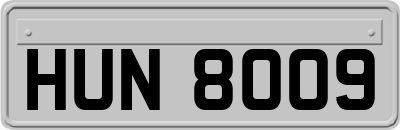 HUN 8009